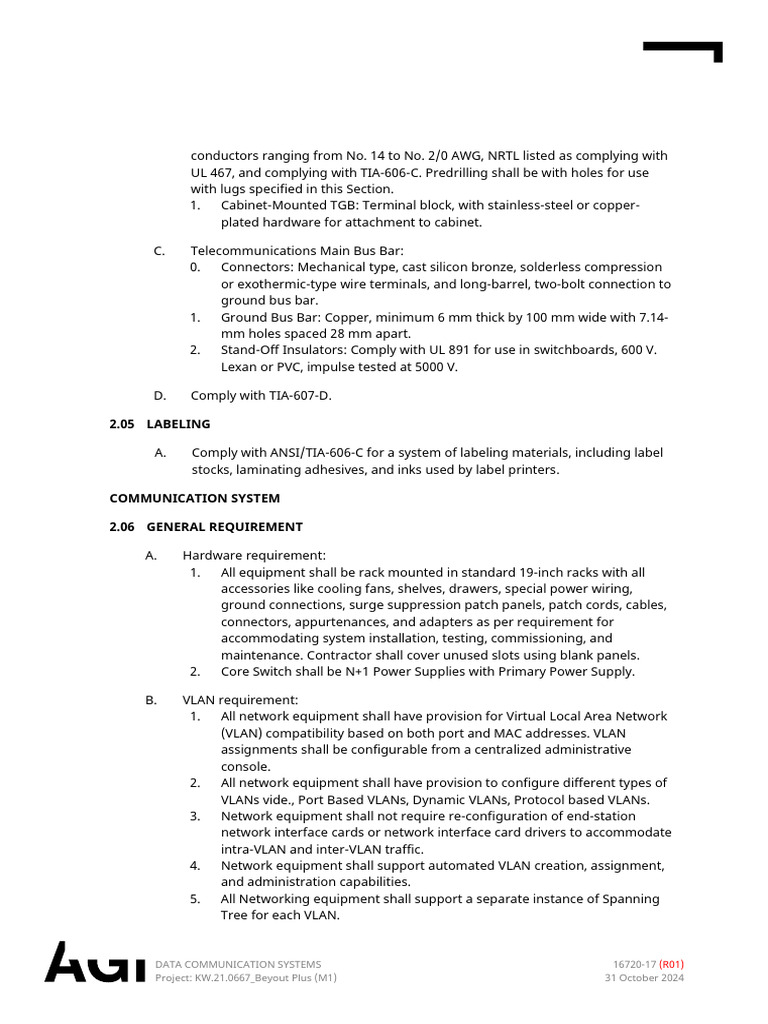 conductors ranging from No. 14 to No. 2/0 AWG, NRTL listed as complying with UL 467, and complying with TIA-606-C. Predrilling shall be with holes for use with lugs specified in this Section.

1. Cabinet-Mounted TGB: Terminal block, with stainless-steel or copper-plated hardware for attachment to cabinet.

C. Telecommunications Main Bus Bar:

0. Connectors: Mechanical type, cast silicon bronze, solderless compression or exothermic-type wire terminals, and long-barrel, two-bolt connection to ground bus bar.
1. Ground Bus Bar: Copper, minimum 6 mm thick by 100 mm wide with 7.14-mm holes spaced 28 mm apart.
2. Stand-Off Insulators: Comply with UL 891 for use in switchboards, 600 V. Lexan or PVC, impulse tested at 5000 V.

D. Comply with TIA-607-D.

2.05 LABELING

A. Comply with ANSI/TIA-606-C for a system of labeling materials, including label stocks, laminating adhesives, and inks used by label printers.

COMMUNICATION SYSTEM

2.06 GENERAL REQUIREMENT

A. Hardware requirement:

1. All equipment shall be rack mounted in standard 19-inch racks with all accessories like cooling fans, shelves, drawers, special power wiring, ground connections, surge suppression patch panels, patch cords, cables, connectors, appurtenances, and adapters as per requirement for accommodating system installation, testing, commissioning, and maintenance. Contractor shall cover unused slots using blank panels.
2. Core Switch shall be N+1 Power Supplies with Primary Power Supply.

B. VLAN requirement:

1. All network equipment shall have provision for Virtual Local Area Network (VLAN) compatibility based on both port and MAC addresses. VLAN assignments shall be configurable from a centralized administrative console.
2. All network equipment shall have provision to configure different types of VLANs vide., Port Based VLANs, Dynamic VLANs, Protocol based VLANs.
3. Network equipment shall not require re-configuration of end-station network interface cards or network interface card drivers to accommodate intra-VLAN and inter-VLAN traffic.
4. Network equipment shall support automated VLAN creation, assignment, and administration capabilities.
5. All Networking equipment shall support a separate instance of Spanning Tree for each VLAN.

AGI

DATA COMMUNICATION SYSTEMS
Project: KW.21.0667_Beyout Plus (M1)

16720-17 (R01)
31 October 2024